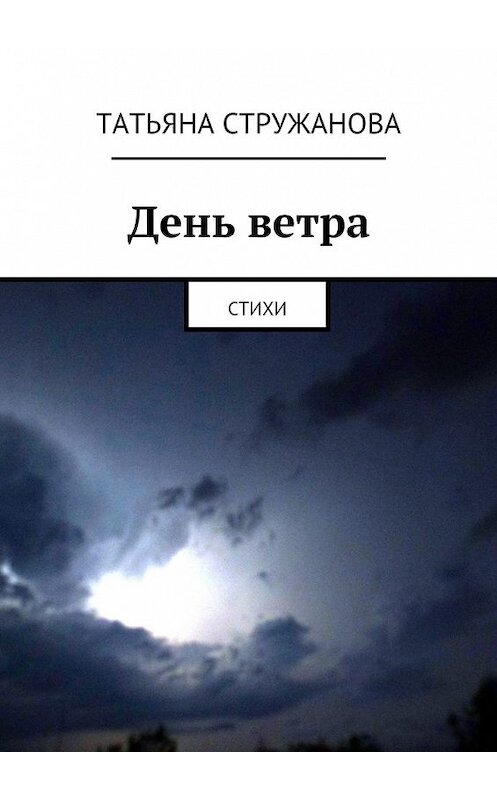 ТАТЬЯНА СТРУЖАНОВА

День ветра

СТИХИ